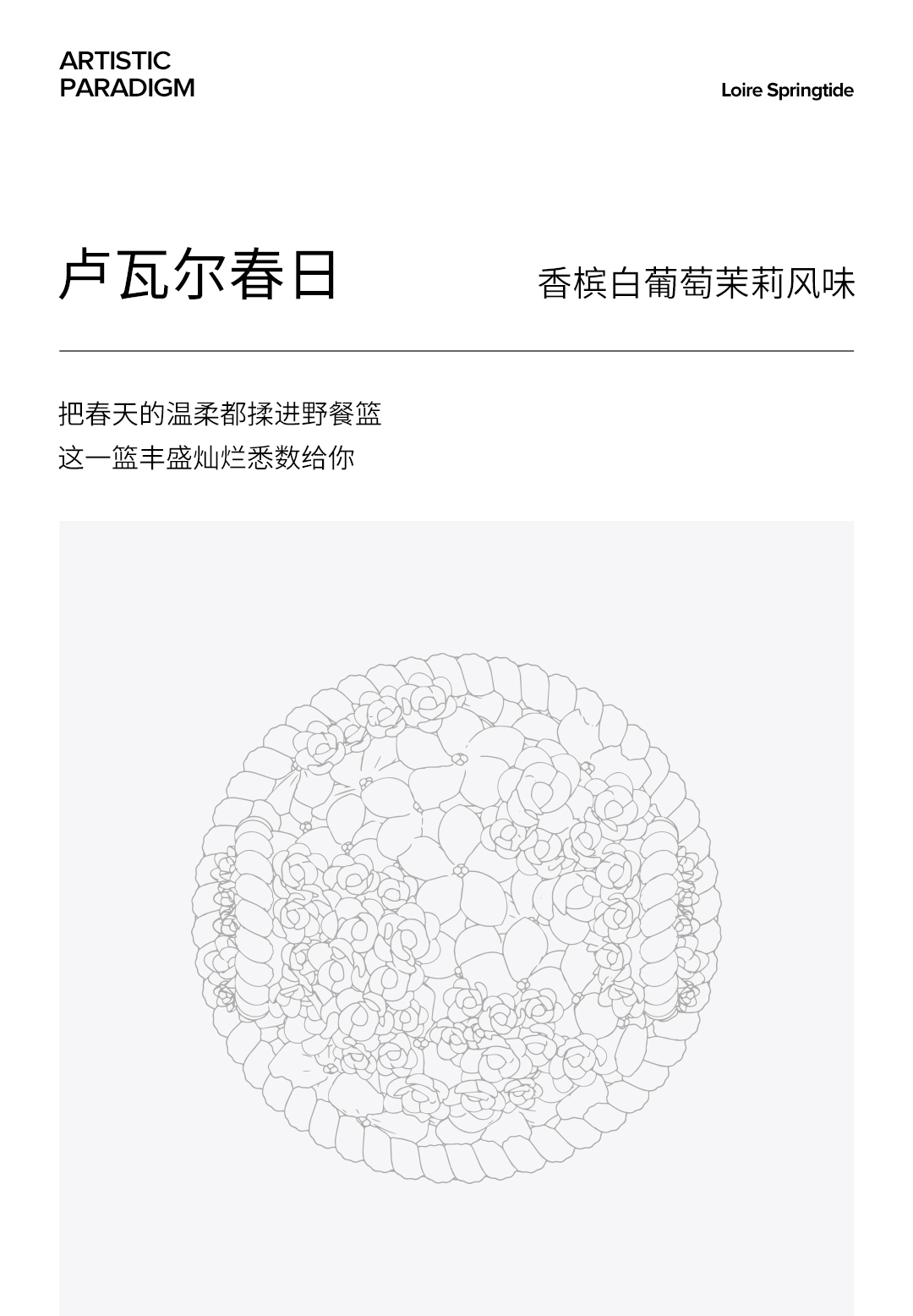 ARTISTIC
PARADIGM

Loire Springtide

卢瓦尔春日

香槟白葡萄茉莉风味

把春天的温柔都揉进野餐篮
这一篮丰盛灿烂悉数给你